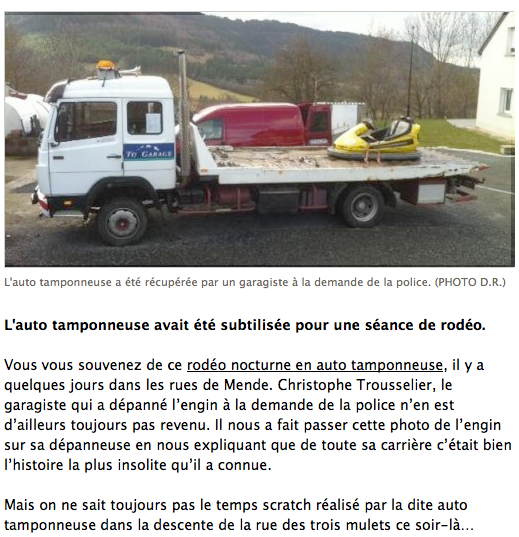 TG GARAGE

L'auto tamponneuse a été récupérée par un garagiste à la demande de la police. (PHOTO D.R.)

L'auto tamponneuse avait été subtilisée pour une séance de rodéo.

Vous vous souvenez de ce rodéo nocturne en auto tamponneuse, il y a quelques jours dans les rues de Mende. Christophe Trousselier, le garagiste qui a dépanné l'engin à la demande de la police n'en est d'ailleurs toujours pas revenu. Il nous a fait passer cette photo de l'engin sur sa dépanneuse en nous expliquant que de toute sa carrière c'était bien l'histoire la plus insolite qu'il a connue.

Mais on ne sait toujours pas le temps scratch réalisé par la dite auto tamponneuse dans la descente de la rue des trois mulets ce soir-là...